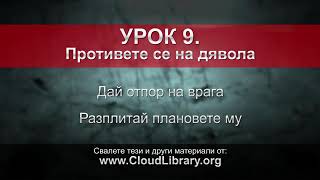 УРОК 9.
Противете се на дявола

Дай отпор на врага

Разплитай плановете му

Свалете тези и други материали от:
www.CloudLibrary.org